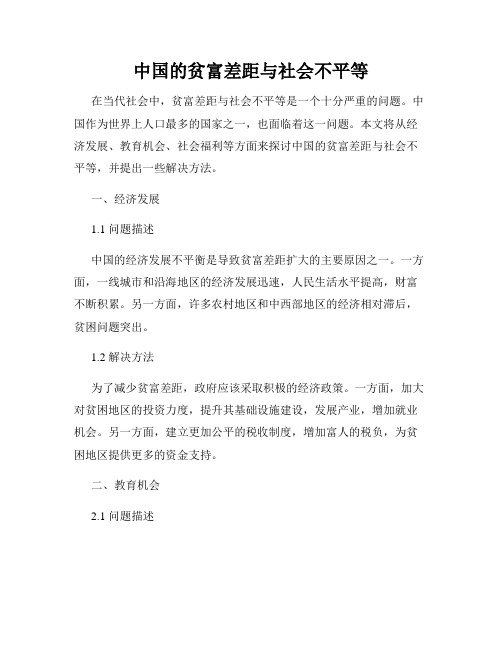 中国的贫富差距与社会不平等

在当代社会中，贫富差距与社会不平等是一个十分严重的问题。中国作为世界上人口最多的国家之一，也面临着这一问题。本文将从经济发展、教育机会、社会福利等方面来探讨中国的贫富差距与社会不平等，并提出一些解决方法。

一、经济发展

1.1 问题描述

中国的经济发展不平衡是导致贫富差距扩大的主要原因之一。一方面，一线城市和沿海地区的经济发展迅速，人民生活水平提高，财富不断积累。另一方面，许多农村地区和中西部地区的经济相对滞后，贫困问题突出。

1.2 解决方法

为了减少贫富差距，政府应该采取积极的经济政策。一方面，加大对贫困地区的投资力度，提升其基础设施建设，发展产业，增加就业机会。另一方面，建立更加公平的税收制度，增加富人的税负，为贫困地区提供更多的资金支持。

二、教育机会

2.1 问题描述